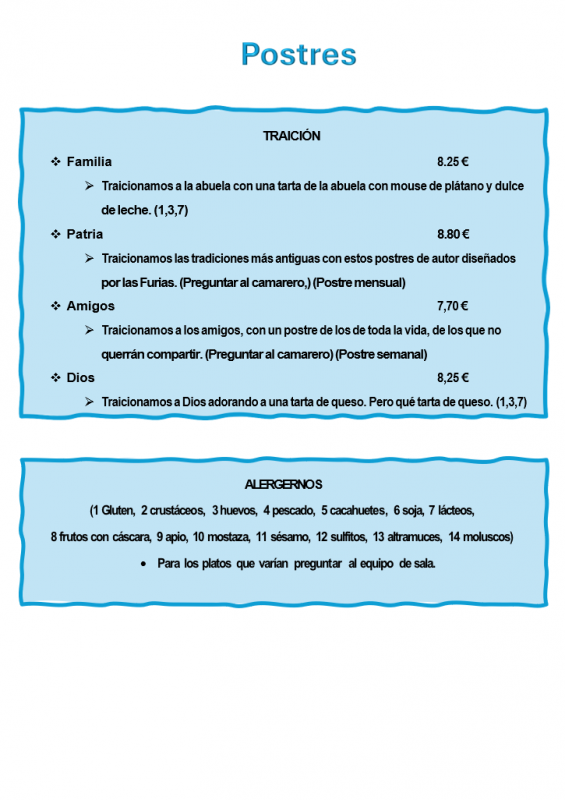 Postres

TRAICIÓN

❖ Familia 8.25 €

➢ Traicionamos a la abuela con una tarta de la abuela con mouse de plátano y dulce de leche. (1,3,7)

❖ Patria 8.80 €

➢ Traicionamos las tradiciones más antiguas con estos postres de autor diseñados por las Furias. (Preguntar al camarero,) (Postre mensual)

❖ Amigos 7,70 €

➢ Traicionamos a los amigos, con un postre de los de toda la vida, de los que no querrán compartir. (Preguntar al camarero) (Postre semanal)

❖ Dios 8,25 €

➢ Traicionamos a Dios adorando a una tarta de queso. Pero qué tarta de queso. (1,3,7)

ALERGERNOS

(1 Gluten, 2 crustáceos, 3 huevos, 4 pescado, 5 cacahuetes, 6 soja, 7 lácteos, 8 frutos con cáscara, 9 apio, 10 mostaza, 11 sésamo, 12 sulfitos, 13 altramuces, 14 moluscos)

• Para los platos que varían preguntar al equipo de sala.